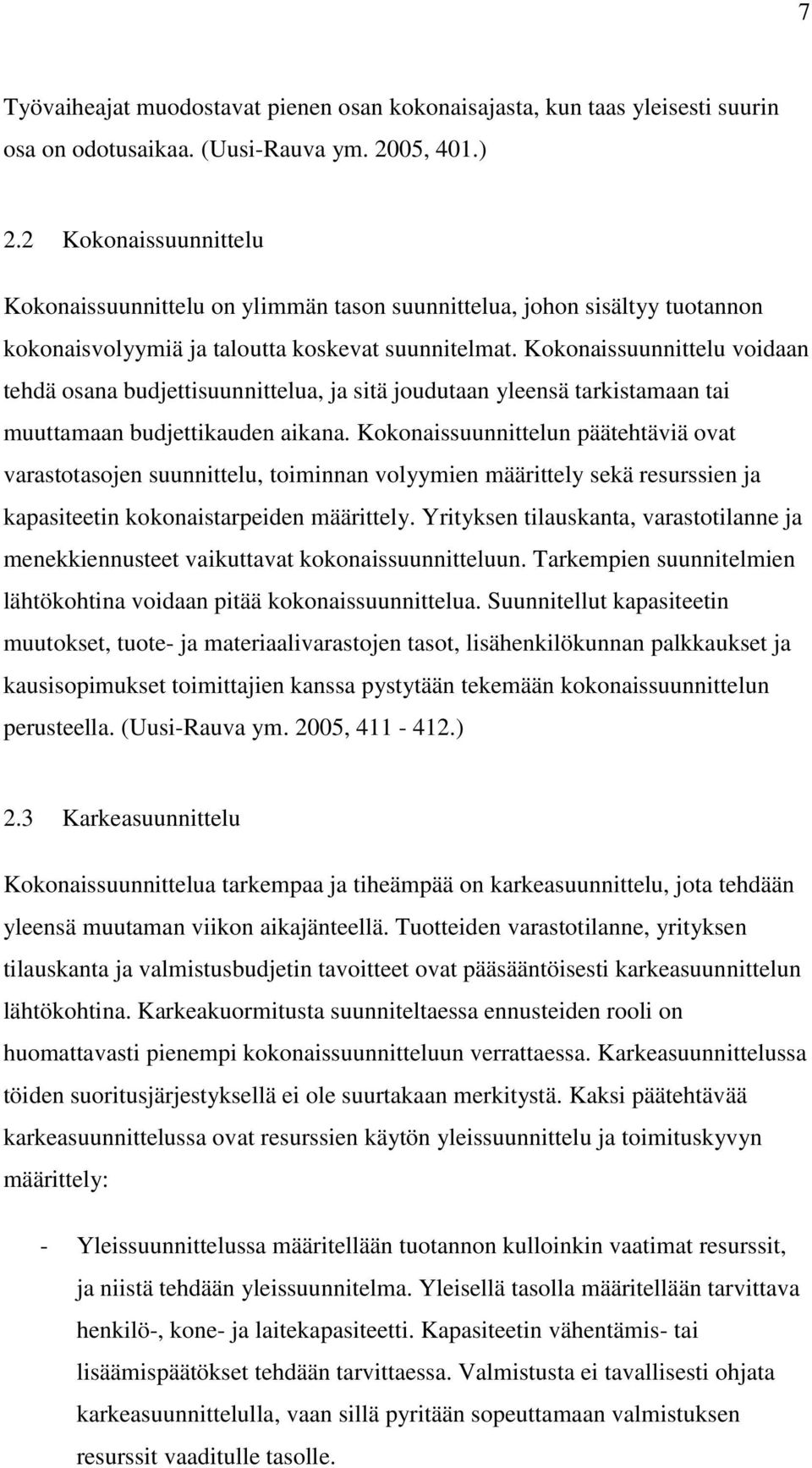 7

Työvaiheajat muodostavat pienen osan kokonaisajasta, kun taas yleisesti suurin osa on odotusaikaa. (Uusi-Rauva ym. 2005, 401.)

2.2 Kokonaissuunnittelu

Kokonaissuunnittelu on ylimmän tason suunnittelua, johon sisältyy tuotannon kokonaisvolyymiä ja taloutta koskevat suunnitelmat. Kokonaissuunnittelu voidaan tehdä osana budjettisuunnittelua, ja sitä joudutaan yleensä tarkistamaan tai muuttamaan budjettikauden aikana. Kokonaissuunnittelun päätehtäviä ovat varastotasojen suunnittelu, toiminnan volyymien määrittely sekä resurssien ja kapasiteetin kokonaistarpeiden määrittely. Yrityksen tilauskanta, varastotilanne ja menekkiennusteet vaikuttavat kokonaissuunnitteluun. Tarkempien suunnitelmien lähtökohtina voidaan pitää kokonaissuunnittelua. Suunnitellut kapasiteetin muutokset, tuote- ja materiaalivarastojen tasot, lisähenkilökunnan palkkaukset ja kausisopimukset toimittajien kanssa pystytään tekemään kokonaissuunnittelun perusteella. (Uusi-Rauva ym. 2005, 411 - 412.)

2.3 Karkeasuunnittelu

Kokonaissuunnittelua tarkempaa ja tiheämpää on karkeasuunnittelu, jota tehdään yleensä muutaman viikon aikajänteellä. Tuotteiden varastotilanne, yrityksen tilauskanta ja valmistusbudjetin tavoitteet ovat pääsääntöisesti karkeasuunnittelun lähtökohtina. Karkeakuormitusta suunniteltaessa ennusteiden rooli on huomattavasti pienempi kokonaissuunnitteluun verrattaessa. Karkeasuunnittelussa töiden suoritusjärjestyksellä ei ole suurtakaan merkitystä. Kaksi päätehtävää karkeasuunnittelussa ovat resurssien käytön yleissuunnittelu ja toimituskyvyn määrittely:

- Yleissuunnittelussa määritellään tuotannon kulloinkin vaatimat resurssit, ja niistä tehdään yleissuunnitelma. Yleisellä tasolla määritellään tarvittava henkilö-, kone- ja laitekapasiteetti. Kapasiteetin vähentämis- tai lisäämispäätökset tehdään tarvittaessa. Valmistusta ei tavallisesti ohjata karkeasuunnittelulla, vaan sillä pyritään sopeuttamaan valmistuksen resurssit vaaditulle tasolle.